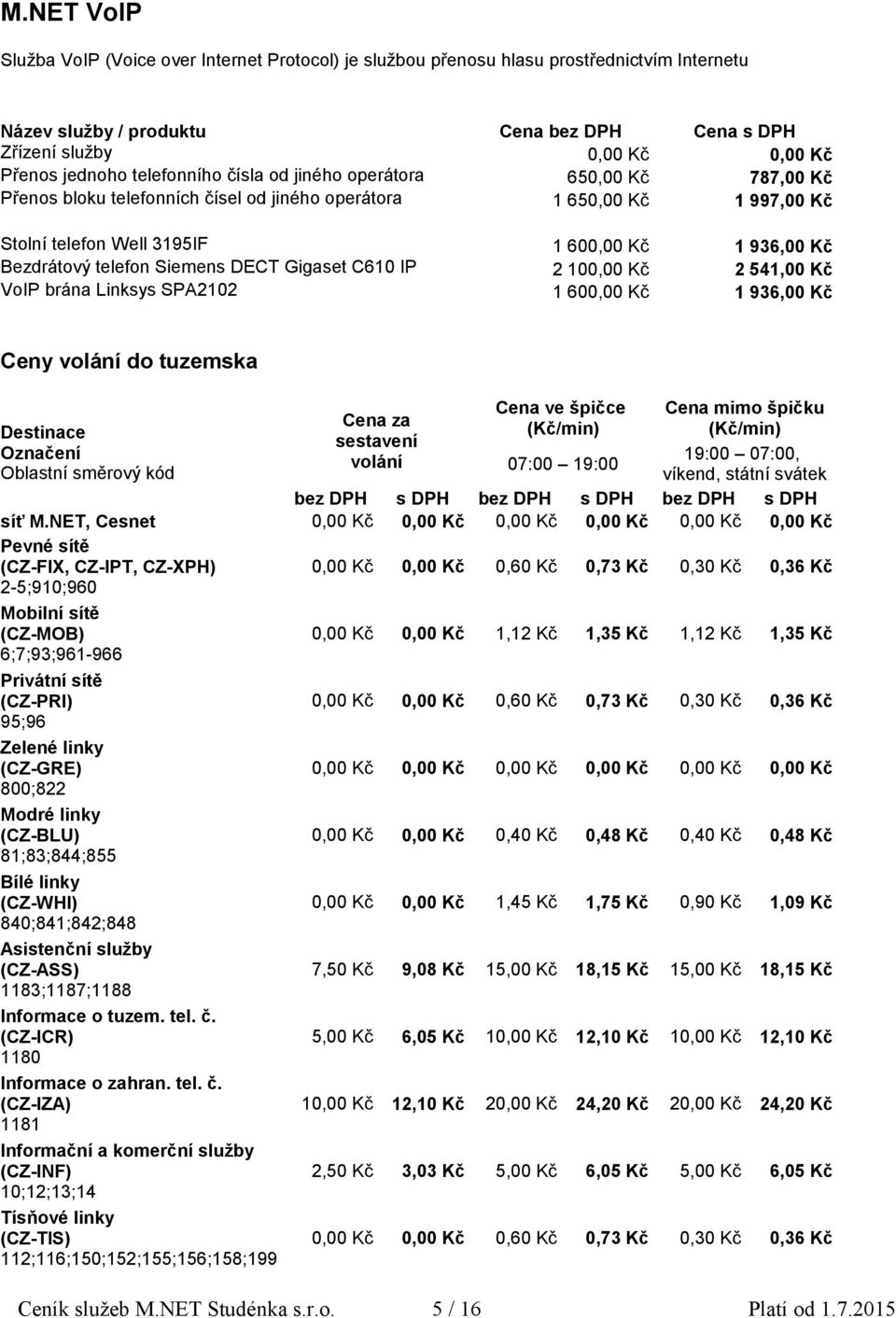 M.NET VoIP

Služba VoIP (Voice over Internet Protocol) je službou přenosu hlasu prostřednictvím Internetu

| Název služby / produktu | Cena bez DPH | Cena s DPH |
|---|---|---|
| Zřízení služby | 0,00 Kč | 0,00 Kč |
| Přenos jednoho telefonního čísla od jiného operátora | 650,00 Kč | 787,00 Kč |
| Přenos bloku telefonních čísel od jiného operátora | 1 650,00 Kč | 1 997,00 Kč |
| Stolní telefon Well 3195IF | 1 600,00 Kč | 1 936,00 Kč |
| Bezdrátový telefon Siemens DECT Gigaset C610 IP | 2 100,00 Kč | 2 541,00 Kč |
| VoIP brána Linksys SPA2102 | 1 600,00 Kč | 1 936,00 Kč |

Ceny volání do tuzemska

| Destinace Označení Oblastní směrový kód | Cena za sestavení volání | | Cena ve špičce (Kč/min) 07:00 – 19:00 | | Cena mimo špičku (Kč/min) 19:00 – 07:00, víkend, státní svátek | |
|---|---|---|---|---|---|---|
| | bez DPH | s DPH | bez DPH | s DPH | bez DPH | s DPH |
| síť M.NET, Cesnet | 0,00 Kč | 0,00 Kč | 0,00 Kč | 0,00 Kč | 0,00 Kč | 0,00 Kč |
| Pevné sítě (CZ-FIX, CZ-IPT, CZ-XPH) 2-5;910;960 | 0,00 Kč | 0,00 Kč | 0,60 Kč | 0,73 Kč | 0,30 Kč | 0,36 Kč |
| Mobilní sítě (CZ-MOB) 6;7;93;961-966 | 0,00 Kč | 0,00 Kč | 1,12 Kč | 1,35 Kč | 1,12 Kč | 1,35 Kč |
| Privátní sítě (CZ-PRI) 95;96 | 0,00 Kč | 0,00 Kč | 0,60 Kč | 0,73 Kč | 0,30 Kč | 0,36 Kč |
| Zelené linky (CZ-GRE) 800;822 | 0,00 Kč | 0,00 Kč | 0,00 Kč | 0,00 Kč | 0,00 Kč | 0,00 Kč |
| Modré linky (CZ-BLU) 81;83;844;855 | 0,00 Kč | 0,00 Kč | 0,40 Kč | 0,48 Kč | 0,40 Kč | 0,48 Kč |
| Bílé linky (CZ-WHI) 840;841;842;848 | 0,00 Kč | 0,00 Kč | 1,45 Kč | 1,75 Kč | 0,90 Kč | 1,09 Kč |
| Asistenční služby (CZ-ASS) 1183;1187;1188 | 7,50 Kč | 9,08 Kč | 15,00 Kč | 18,15 Kč | 15,00 Kč | 18,15 Kč |
| Informace o tuzem. tel. č. (CZ-ICR) 1180 | 5,00 Kč | 6,05 Kč | 10,00 Kč | 12,10 Kč | 10,00 Kč | 12,10 Kč |
| Informace o zahran. tel. č. (CZ-IZA) 1181 | 10,00 Kč | 12,10 Kč | 20,00 Kč | 24,20 Kč | 20,00 Kč | 24,20 Kč |
| Informační a komerční služby (CZ-INF) 10;12;13;14 | 2,50 Kč | 3,03 Kč | 5,00 Kč | 6,05 Kč | 5,00 Kč | 6,05 Kč |
| Tísňové linky (CZ-TIS) 112;116;150;152;155;156;158;199 | 0,00 Kč | 0,00 Kč | 0,60 Kč | 0,73 Kč | 0,30 Kč | 0,36 Kč |

Ceník služeb M.NET Studénka s.r.o. 5 / 16 Platí od 1.7.2015